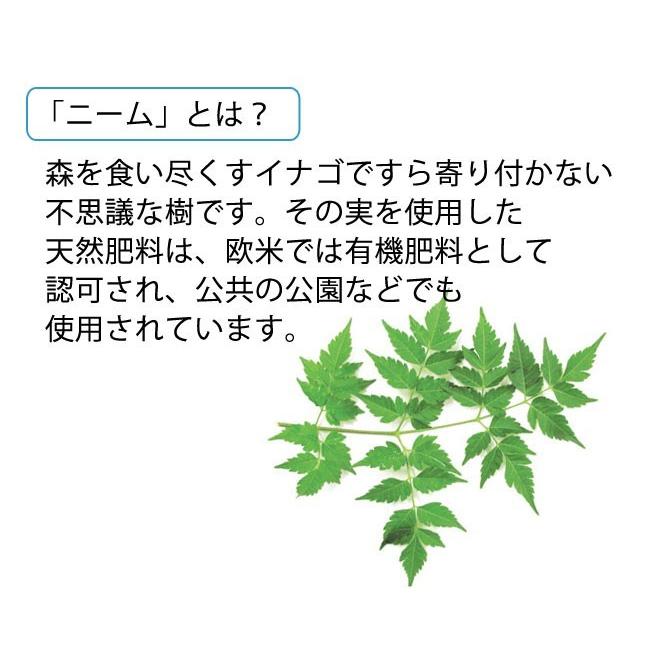 「ニーム」とは？

森を食い尽くすイナゴですら寄り付かない不思議な樹です。その実を使用した天然肥料は、欧米では有機肥料として認可され、公共の公園などでも使用されています。